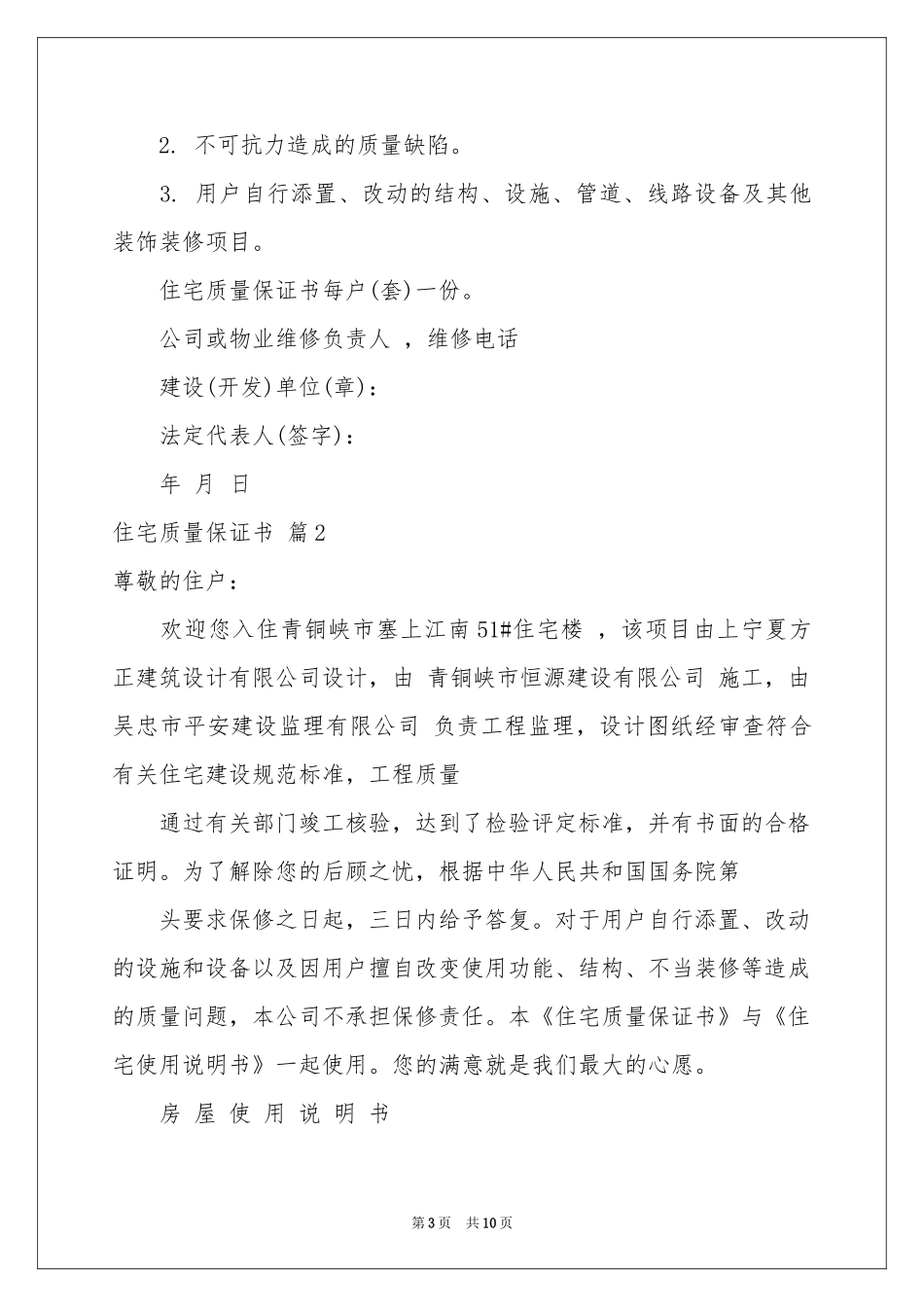 2. 不可抗力造成的质量缺陷。

3. 用户自行添置、改动的结构、设施、管道、线路设备及其他装饰装修项目。

住宅质量保证书每户(套)一份。

公司或物业维修负责人 ，维修电话

建设(开发)单位(章)：

法定代表人(签字)：

年 月 日

住宅质量保证书 篇2

尊敬的住户：

欢迎您入住青铜峡市塞上江南51#住宅楼 ，该项目由上宁夏方正建筑设计有限公司设计，由 青铜峡市恒源建设有限公司 施工，由吴忠市平安建设监理有限公司 负责工程监理，设计图纸经审查符合有关住宅建设规范标准，工程质量

通过有关部门竣工核验，达到了检验评定标准，并有书面的合格证明。为了解除您的后顾之忧，根据中华人民共和国国务院第

头要求保修之日起，三日内给予答复。对于用户自行添置、改动的设施和设备以及因用户擅自改变使用功能、结构、不当装修等造成的质量问题，本公司不承担保修责任。本《住宅质量保证书》与《住宅使用说明书》一起使用。您的满意就是我们最大的心愿。

房 屋 使 用 说 明 书

第3页 共10页